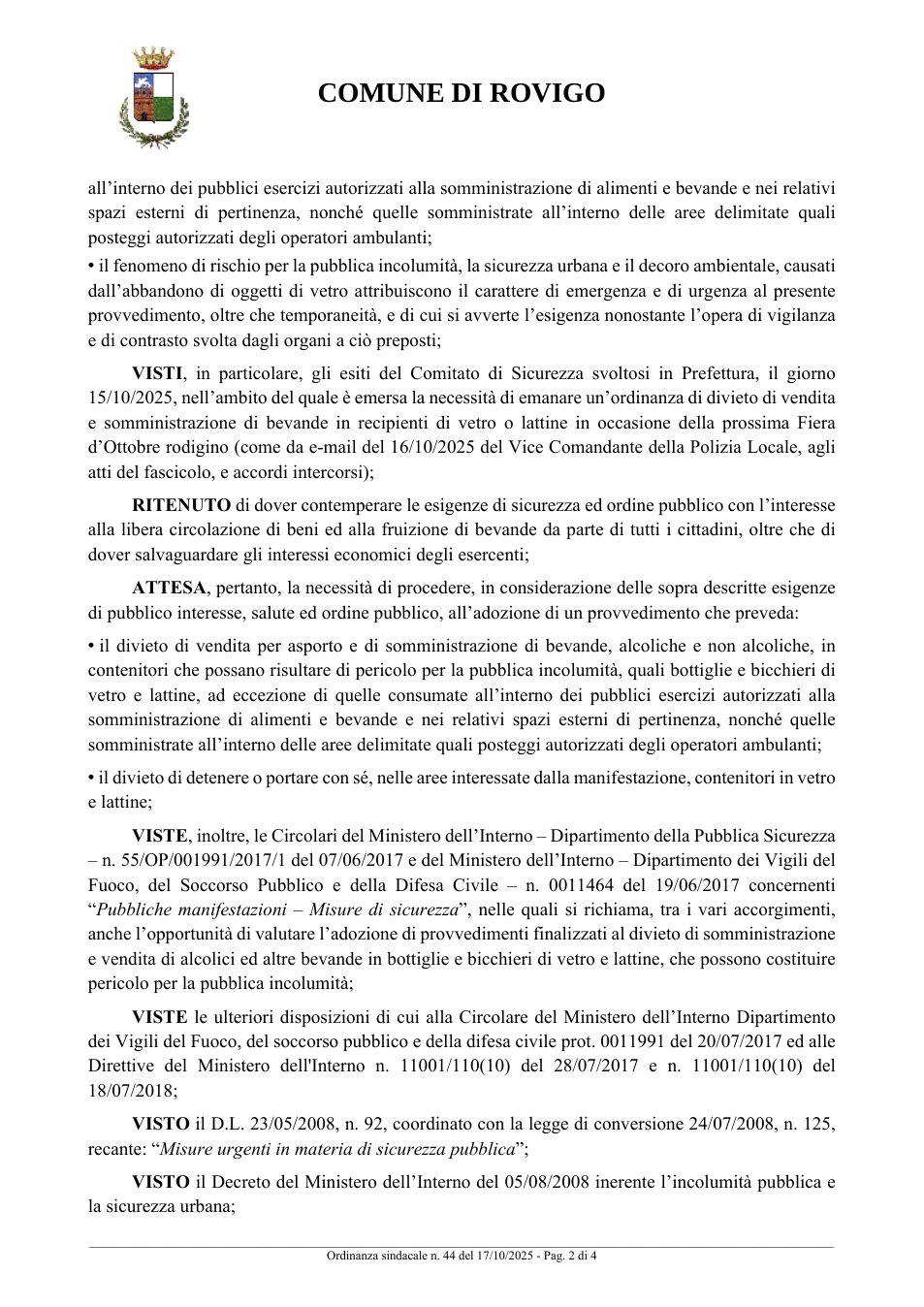 COMUNE DI ROVIGO

all'interno dei pubblici esercizi autorizzati alla somministrazione di alimenti e bevande e nei relativi spazi esterni di pertinenza, nonché quelle somministrate all'interno delle aree delimitate quali posteggi autorizzati degli operatori ambulanti;

• il fenomeno di rischio per la pubblica incolumità, la sicurezza urbana e il decoro ambientale, causati dall'abbandono di oggetti di vetro attribuiscono il carattere di emergenza e di urgenza al presente provvedimento, oltre che temporaneità, e di cui si avverte l'esigenza nonostante l'opera di vigilanza e di contrasto svolta dagli organi a ciò preposti;

VISTI, in particolare, gli esiti del Comitato di Sicurezza svoltosi in Prefettura, il giorno 15/10/2025, nell'ambito del quale è emersa la necessità di emanare un'ordinanza di divieto di vendita e somministrazione di bevande in recipienti di vetro o lattine in occasione della prossima Fiera d'Ottobre rodigino (come da e-mail del 16/10/2025 del Vice Comandante della Polizia Locale, agli atti del fascicolo, e accordi intercorsi);

RITENUTO di dover contemperare le esigenze di sicurezza ed ordine pubblico con l'interesse alla libera circolazione di beni ed alla fruizione di bevande da parte di tutti i cittadini, oltre che di dover salvaguardare gli interessi economici degli esercenti;

ATTESA, pertanto, la necessità di procedere, in considerazione delle sopra descritte esigenze di pubblico interesse, salute ed ordine pubblico, all'adozione di un provvedimento che preveda:

• il divieto di vendita per asporto e di somministrazione di bevande, alcoliche e non alcoliche, in contenitori che possano risultare di pericolo per la pubblica incolumità, quali bottiglie e bicchieri di vetro e lattine, ad eccezione di quelle consumate all'interno dei pubblici esercizi autorizzati alla somministrazione di alimenti e bevande e nei relativi spazi esterni di pertinenza, nonché quelle somministrate all'interno delle aree delimitate quali posteggi autorizzati degli operatori ambulanti;

• il divieto di detenere o portare con sé, nelle aree interessate dalla manifestazione, contenitori in vetro e lattine;

VISTE, inoltre, le Circolari del Ministero dell'Interno – Dipartimento della Pubblica Sicurezza – n. 55/OP/001991/2017/1 del 07/06/2017 e del Ministero dell'Interno – Dipartimento dei Vigili del Fuoco, del Soccorso Pubblico e della Difesa Civile – n. 0011464 del 19/06/2017 concernenti "Pubbliche manifestazioni – Misure di sicurezza", nelle quali si richiama, tra i vari accorgimenti, anche l'opportunità di valutare l'adozione di provvedimenti finalizzati al divieto di somministrazione e vendita di alcolici ed altre bevande in bottiglie e bicchieri di vetro e lattine, che possono costituire pericolo per la pubblica incolumità;

VISTE le ulteriori disposizioni di cui alla Circolare del Ministero dell'Interno Dipartimento dei Vigili del Fuoco, del soccorso pubblico e della difesa civile prot. 0011991 del 20/07/2017 ed alle Direttive del Ministero dell'Interno n. 11001/110(10) del 28/07/2017 e n. 11001/110(10) del 18/07/2018;

VISTO il D.L. 23/05/2008, n. 92, coordinato con la legge di conversione 24/07/2008, n. 125, recante: "Misure urgenti in materia di sicurezza pubblica";

VISTO il Decreto del Ministero dell'Interno del 05/08/2008 inerente l'incolumità pubblica e la sicurezza urbana;

Ordinanza sindacale n. 44 del 17/10/2025 - Pag. 2 di 4